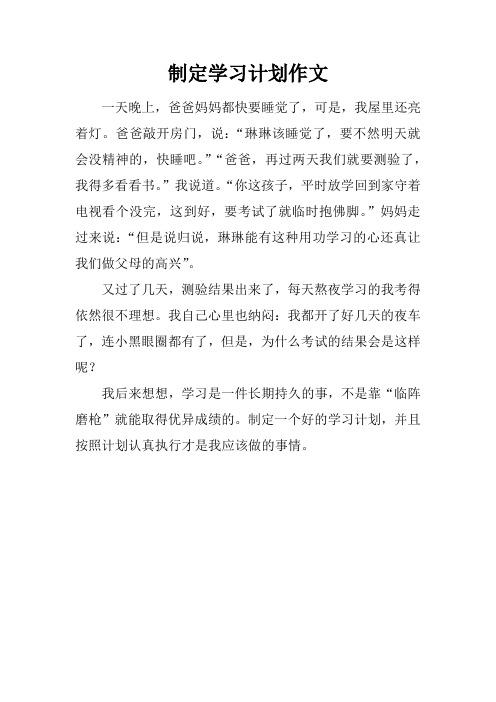 制定学习计划作文

一天晚上，爸爸妈妈都快要睡觉了，可是，我屋里还亮着灯。爸爸敲开房门，说：“琳琳该睡觉了，要不然明天就会没精神的，快睡吧。”“爸爸，再过两天我们就要测验了，我得多看看书。”我说道。“你这孩子，平时放学回到家守着电视看个没完，这到好，要考试了就临时抱佛脚。”妈妈走过来说：“但是说归说，琳琳能有这种用功学习的心还真让我们做父母的高兴”。

又过了几天，测验结果出来了，每天熬夜学习的我考得依然很不理想。我自己心里也纳闷：我都开了好几天的夜车了，连小黑眼圈都有了，但是，为什么考试的结果会是这样呢？

我后来想想，学习是一件长期持久的事，不是靠“临阵磨枪”就能取得优异成绩的。制定一个好的学习计划，并且按照计划认真执行才是我应该做的事情。